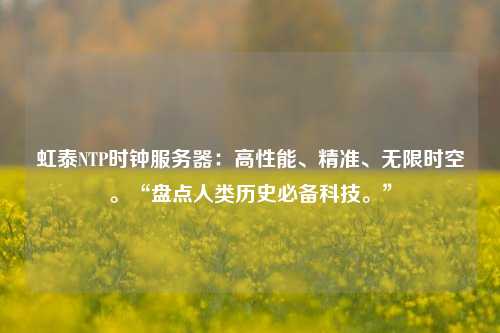 虹泰NTP时钟服务器：高性能、精准、无限时空。“盘点人类历史必备科技。”